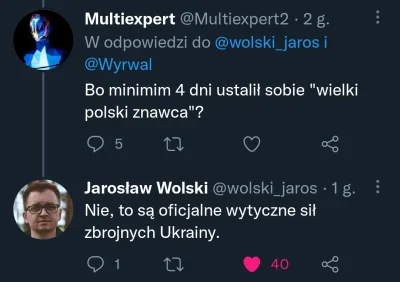 Multiexpert @Multiexpert2 · 2 g.
W odpowiedzi do @wolski_jaros i @Wyrwal
Bo minimim 4 dni ustalił sobie "wielki polski znawca"?

5

Jarosław Wolski @wolski_jaros · 1 g.
Nie, to są oficjalne wytyczne sił zbrojnych Ukrainy.

1 40